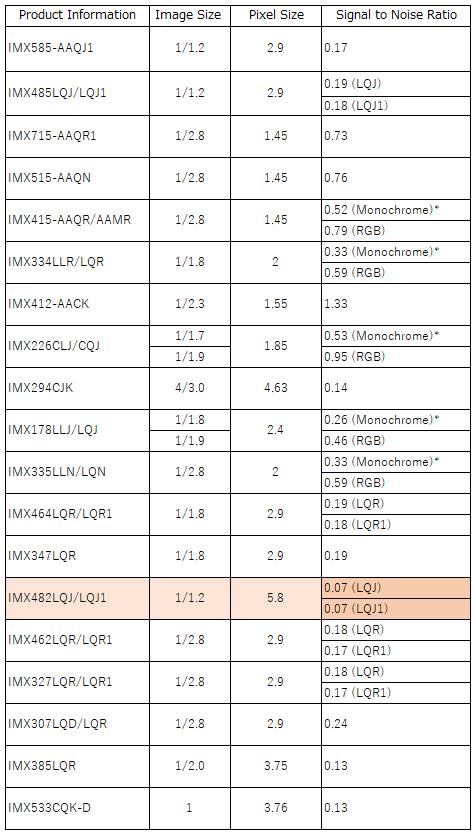 | Product Information | Image Size | Pixel Size | Signal to Noise Ratio |
|---|---|---|---|
| IMX585-AAQJ1 | 1/1.2 | 2.9 | 0.17 |
| IMX485LQJ/LQJ1 | 1/1.2 | 2.9 | 0.19 (LQJ) |
| | | | 0.18 (LQJ1) |
| IMX715-AAQR1 | 1/2.8 | 1.45 | 0.73 |
| IMX515-AAQN | 1/2.8 | 1.45 | 0.76 |
| IMX415-AAQR/AAMR | 1/2.8 | 1.45 | 0.52 (Monochrome)* |
| | | | 0.79 (RGB) |
| IMX334LLR/LQR | 1/1.8 | 2 | 0.33 (Monochrome)* |
| | | | 0.59 (RGB) |
| IMX412-AACK | 1/2.3 | 1.55 | 1.33 |
| IMX226CLJ/CQJ | 1/1.7 | 1.85 | 0.53 (Monochrome)* |
| | 1/1.9 | | 0.95 (RGB) |
| IMX294CJK | 4/3.0 | 4.63 | 0.14 |
| IMX178LLJ/LQJ | 1/1.8 | 2.4 | 0.26 (Monochrome)* |
| | 1/1.9 | | 0.46 (RGB) |
| IMX335LLN/LQN | 1/2.8 | 2 | 0.33 (Monochrome)* |
| | | | 0.59 (RGB) |
| IMX464LQR/LQR1 | 1/1.8 | 2.9 | 0.19 (LQR) |
| | | | 0.18 (LQR1) |
| IMX347LQR | 1/1.8 | 2.9 | 0.19 |
| IMX482LQJ/LQJ1 | 1/1.2 | 5.8 | 0.07 (LQJ) |
| | | | 0.07 (LQJ1) |
| IMX462LQR/LQR1 | 1/2.8 | 2.9 | 0.18 (LQR) |
| | | | 0.17 (LQR1) |
| IMX327LQR/LQR1 | 1/2.8 | 2.9 | 0.18 (LQR) |
| | | | 0.17 (LQR1) |
| IMX307LQD/LQR | 1/2.8 | 2.9 | 0.24 |
| IMX385LQR | 1/2.0 | 3.75 | 0.13 |
| IMX533CQK-D | 1 | 3.76 | 0.13 |